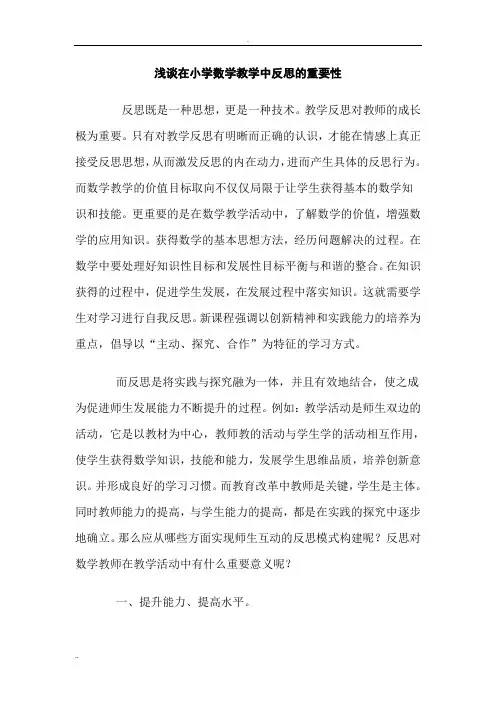 浅谈在小学数学教学中反思的重要性

反思既是一种思想，更是一种技术。教学反思对教师的成长极为重要。只有对教学反思有明晰而正确的认识，才能在情感上真正接受反思思想，从而激发反思的内在动力，进而产生具体的反思行为。而数学教学的价值目标取向不仅仅局限于让学生获得基本的数学知识和技能。更重要的是在数学教学活动中，了解数学的价值，增强数学的应用知识。获得数学的基本思想方法，经历问题解决的过程。在数学中要处理好知识性目标和发展性目标平衡与和谐的整合。在知识获得的过程中，促进学生发展，在发展过程中落实知识。这就需要学生对学习进行自我反思。新课程强调以创新精神和实践能力的培养为重点，倡导以“主动、探究、合作”为特征的学习方式。

而反思是将实践与探究融为一体，并且有效地结合，使之成为促进师生发展能力不断提升的过程。例如：教学活动是师生双边的活动，它是以教材为中心，教师教的活动与学生学的活动相互作用，使学生获得数学知识，技能和能力，发展学生思维品质，培养创新意识。并形成良好的学习习惯。而教育改革中教师是关键，学生是主体。同时教师能力的提高，与学生能力的提高，都是在实践的探究中逐步地确立。那么应从哪些方面实现师生互动的反思模式构建呢？反思对数学教师在教学活动中有什么重要意义呢？

一、提升能力、提高水平。